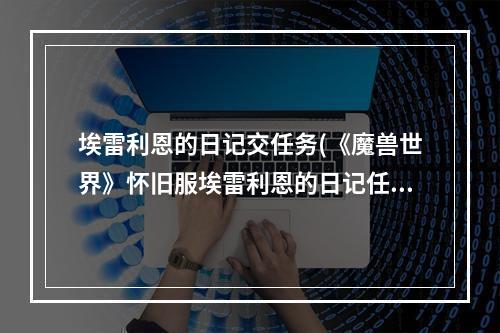 埃雷利恩的日记交任务(《魔兽世界》怀旧服埃雷利恩的日记任...